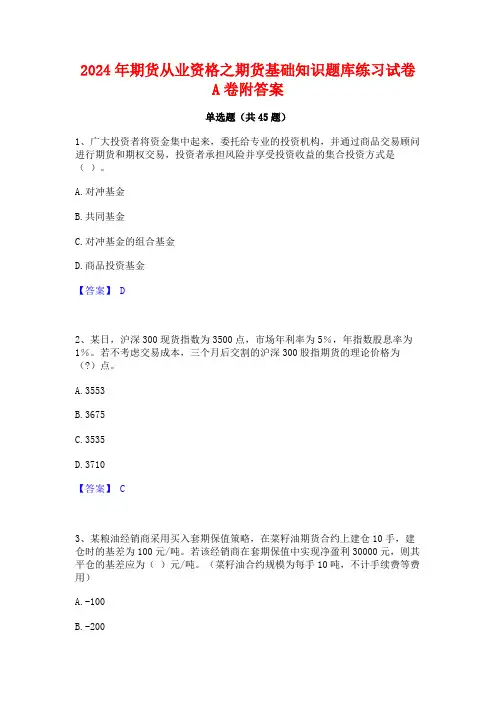 2024年期货从业资格之期货基础知识题库练习试卷A卷附答案

单选题（共45题）

1、广大投资者将资金集中起来，委托给专业的投资机构，并通过商品交易顾问进行期货和期权交易，投资者承担风险并享受投资收益的集合投资方式是（ ）。

A. 对冲基金

B. 共同基金

C. 对冲基金的组合基金

D. 商品投资基金

【答案】 D

2、某日，沪深300现货指数为3500点，市场年利率为5%，年指数股息率为1%。若不考虑交易成本，三个月后交割的沪深300股指期货的理论价格为（?）点。

A. 3553

B. 3675

C. 3535

D. 3710

【答案】 C

3、某粮油经销商采用买入套期保值策略，在菜籽油期货合约上建仓10手，建仓时的基差为100元/吨。若该经销商在套期保值中实现净盈利30000元，则其平仓的基差应为（ ）元/吨。（菜籽油合约规模为每手10吨，不计手续费等费用）

A. -100

B. -200